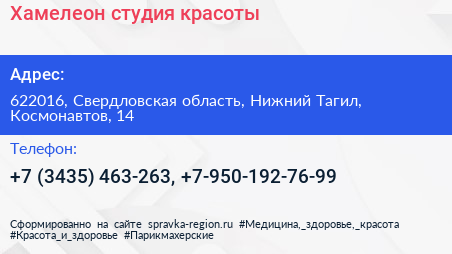 Хамелеон студия красоты

Адрес:

622016, Свердловская область, Нижний Тагил, Космонавтов, 14

Телефон:

+7 (3435) 463-263, +7-950-192-76-99

Сформированно на сайте spravka-region.ru #Медицина,_здоровье,_красота #Красота_и_здоровье #Парикмахерские